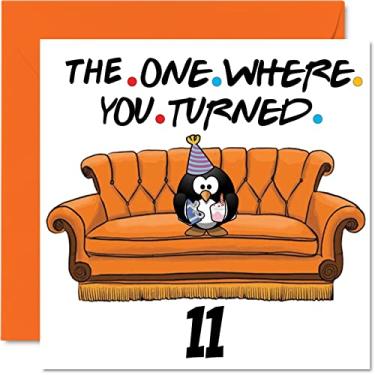 THE.ONE.WHERE.
YOU.TURNED.

11